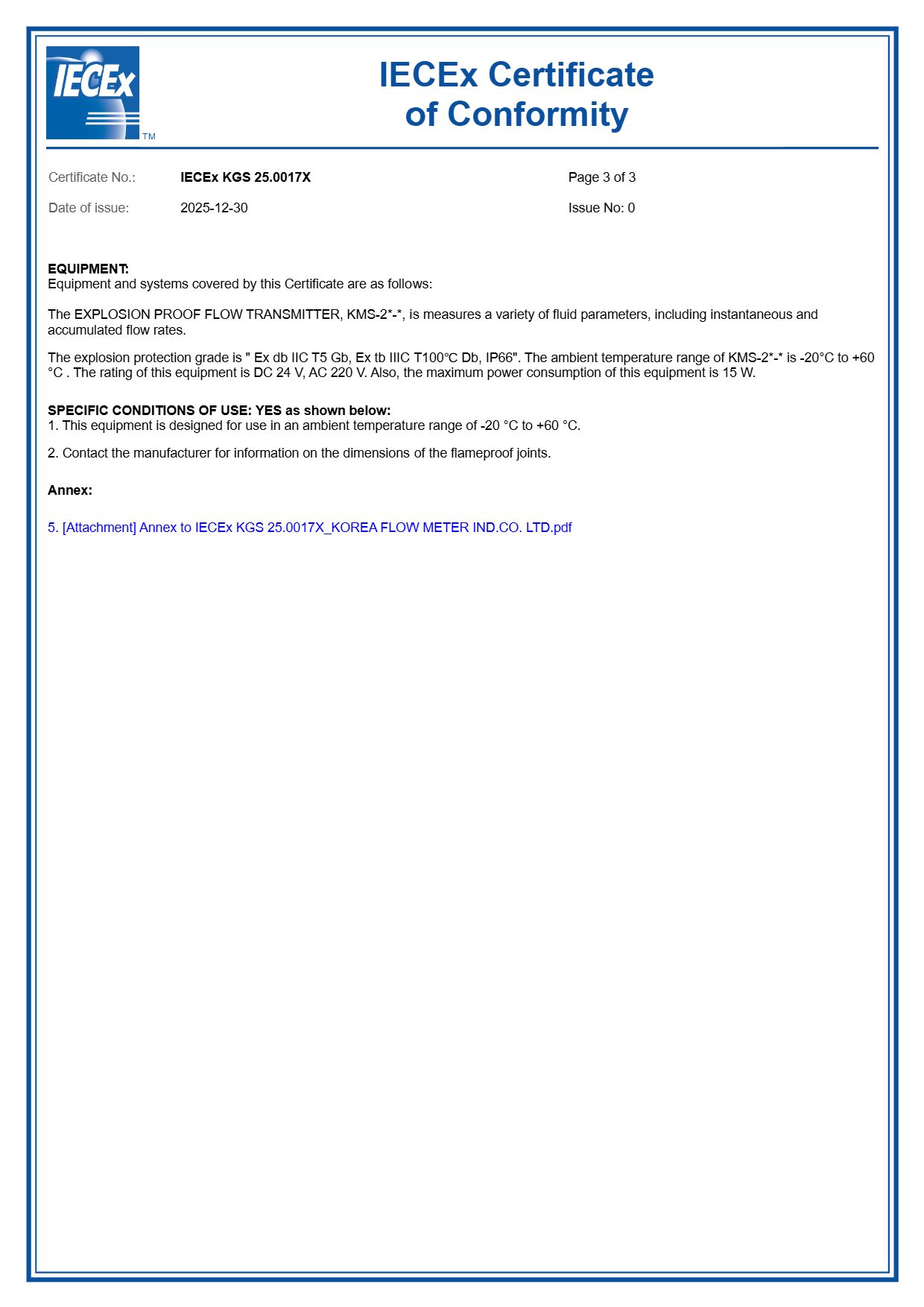 IECEx
TM

IECEx Certificate of Conformity

Certificate No.: IECEx KGS 25.0017X Page 3 of 3

Date of issue: 2025-12-30 Issue No: 0

EQUIPMENT:
Equipment and systems covered by this Certificate are as follows:

The EXPLOSION PROOF FLOW TRANSMITTER, KMS-2*-*, is measures a variety of fluid parameters, including instantaneous and accumulated flow rates.

The explosion protection grade is " Ex db IIC T5 Gb, Ex tb IIIC T100°C Db, IP66". The ambient temperature range of KMS-2*-* is -20°C to +60 °C . The rating of this equipment is DC 24 V, AC 220 V. Also, the maximum power consumption of this equipment is 15 W.

SPECIFIC CONDITIONS OF USE: YES as shown below:
1. This equipment is designed for use in an ambient temperature range of -20 °C to +60 °C.

2. Contact the manufacturer for information on the dimensions of the flameproof joints.

Annex:

5. [Attachment] Annex to IECEx KGS 25.0017X_KOREA FLOW METER IND.CO. LTD.pdf